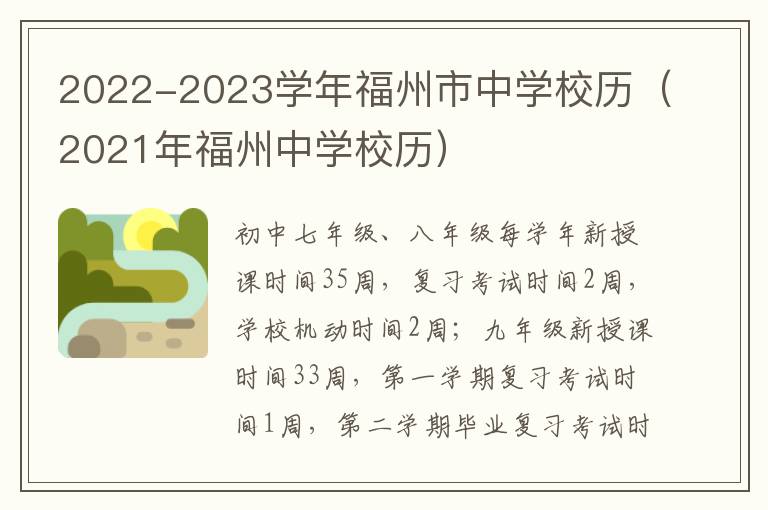 2022-2023学年福州市中学校历（2021年福州中学校历）

初中七年级、八年级每学年新授课时间35周，复习考试时间2周，学校机动时间2周；九年级新授课时间33周，第一学期复习考试时间1周，第二学期毕业复习考试时